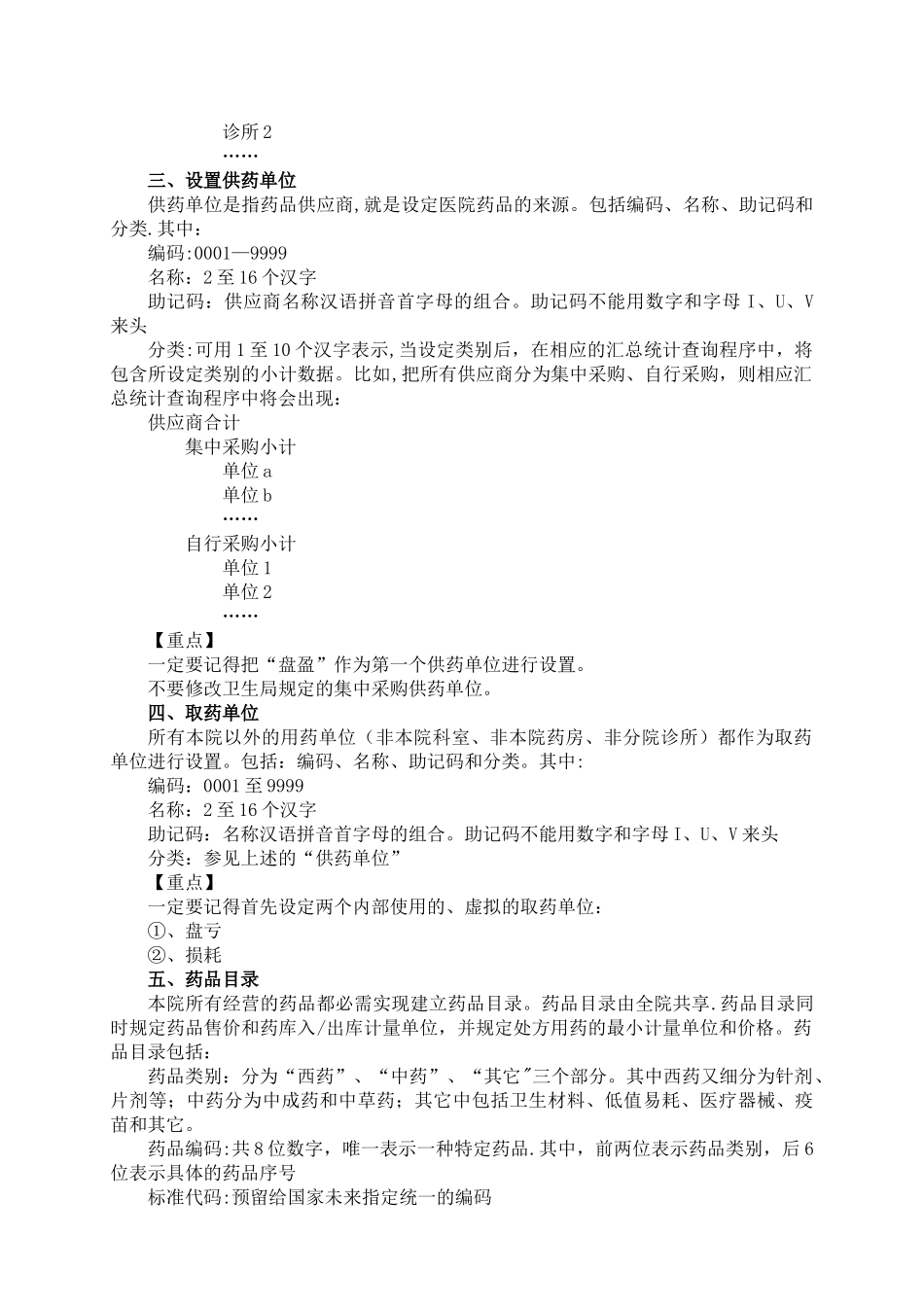 诊所 2
……
三、设置供药单位
供药单位是指药品供应商,就是设定医院药品的来源。包括编码、名称、助记码和分类.其中：
编码:0001—9999
名称：2 至 16 个汉字
助记码：供应商名称汉语拼音首字母的组合。助记码不能用数字和字母 I、U、V 来头
分类:可用 1 至 10 个汉字表示,当设定类别后，在相应的汇总统计查询程序中，将包含所设定类别的小计数据。比如,把所有供应商分为集中采购、自行采购，则相应汇总统计查询程序中将会出现：
供应商合计
集中采购小计
单位 a
单位 b
……
自行采购小计
单位 1
单位 2
……
【重点】
一定要记得把“盘盈”作为第一个供药单位进行设置。
不要修改卫生局规定的集中采购供药单位。
四、取药单位
所有本院以外的用药单位（非本院科室、非本院药房、非分院诊所）都作为取药单位进行设置。包括：编码、名称、助记码和分类。其中:
编码：0001 至 9999
名称：2 至 16 个汉字
助记码：名称汉语拼音首字母的组合。助记码不能用数字和字母 I、U、V 来头
分类：参见上述的“供药单位”
【重点】
一定要记得首先设定两个内部使用的、虚拟的取药单位：
①、盘亏
②、损耗
五、药品目录
本院所有经营的药品都必需实现建立药品目录。药品目录由全院共享.药品目录同时规定药品售价和药库入/出库计量单位，并规定处方用药的最小计量单位和价格。药品目录包括：
药品类别：分为“西药”、“中药”、“其它"三个部分。其中西药又细分为针剂、片剂等；中药分为中成药和中草药；其它中包括卫生材料、低值易耗、医疗器械、疫苗和其它。
药品编码:共 8 位数字，唯一表示一种特定药品.其中，前两位表示药品类别，后 6 位表示具体的药品序号
标准代码:预留给国家未来指定统一的编码